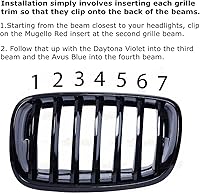 Installation simply involves inserting each grille trim so that they clip onto the back of the beams.

1.Starting from the beam closest to your headlights, clip on the Mugello Red insert at the second grille beam.

2. Follow that up with the Daytona Violet into the third beam and the Avus Blue into the fourth beam.

1 2 3 4 5 6 7